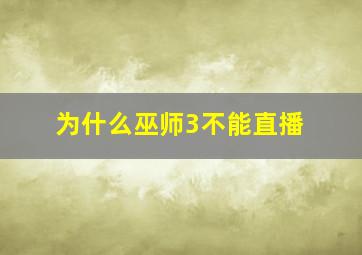 为什么巫师3不能直播